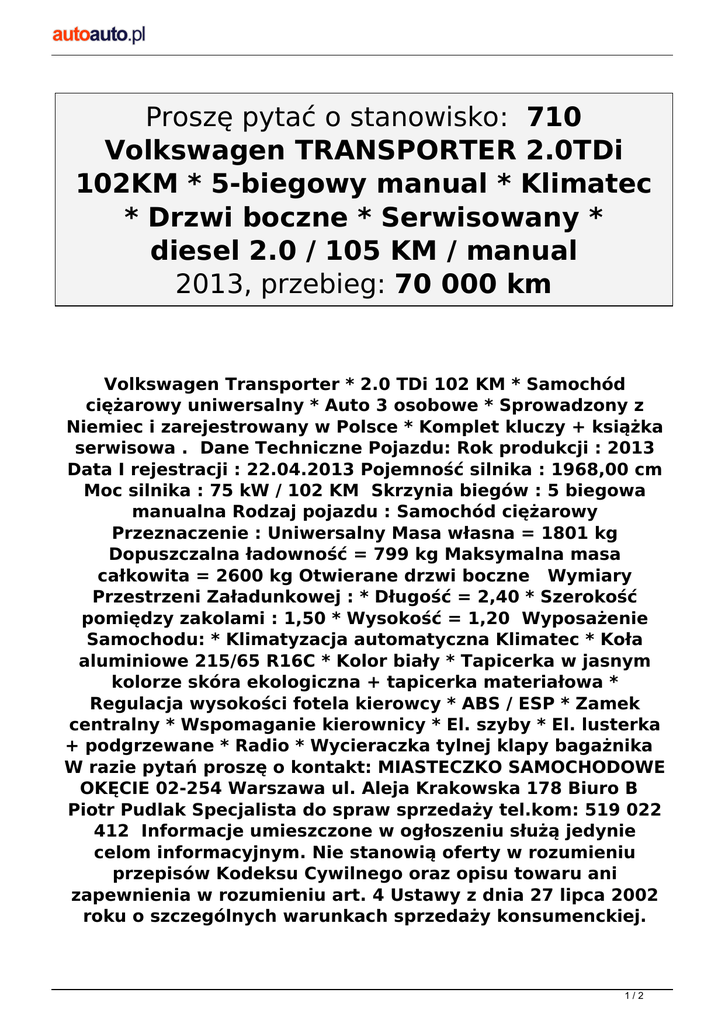 autoauto.pl

Proszę pytać o stanowisko: 710
Volkswagen TRANSPORTER 2.0TDi 102KM * 5-biegowy manual * Klimatec * Drzwi boczne * Serwisowany *
diesel 2.0 / 105 KM / manual
2013, przebieg: 70 000 km

Volkswagen Transporter * 2.0 TDi 102 KM * Samochód ciężarowy uniwersalny * Auto 3 osobowe * Sprowadzony z Niemiec i zarejestrowany w Polsce * Komplet kluczy + książka serwisowa . Dane Techniczne Pojazdu: Rok produkcji : 2013 Data I rejestracji : 22.04.2013 Pojemność silnika : 1968,00 cm Moc silnika : 75 kW / 102 KM Skrzynia biegów : 5 biegowa manualna Rodzaj pojazdu : Samochód ciężarowy Przeznaczenie : Uniwersalny Masa własna = 1801 kg Dopuszczalna ładowność = 799 kg Maksymalna masa całkowita = 2600 kg Otwierane drzwi boczne Wymiary Przestrzeni Załadunkowej : * Długość = 2,40 * Szerokość pomiędzy zakolami : 1,50 * Wysokość = 1,20 Wyposażenie Samochodu: * Klimatyzacja automatyczna Klimatec * Koła aluminiowe 215/65 R16C * Kolor biały * Tapicerka w jasnym kolorze skóra ekologiczna + tapicerka materiałowa * Regulacja wysokości fotela kierowcy * ABS / ESP * Zamek centralny * Wspomaganie kierownicy * El. szyby * El. lusterka + podgrzewane * Radio * Wycieraczka tylnej klapy bagażnika W razie pytań proszę o kontakt: MIASTECZKO SAMOCHODOWE OKĘCIE 02-254 Warszawa ul. Aleja Krakowska 178 Biuro B Piotr Pudlak Specjalista do spraw sprzedaży tel.kom: 519 022 412 Informacje umieszczone w ogłoszeniu służą jedynie celom informacyjnym. Nie stanowią oferty w rozumieniu przepisów Kodeksu Cywilnego oraz opisu towaru ani zapewnienia w rozumieniu art. 4 Ustawy z dnia 27 lipca 2002 roku o szczególnych warunkach sprzedaży konsumenckiej.

1 / 2